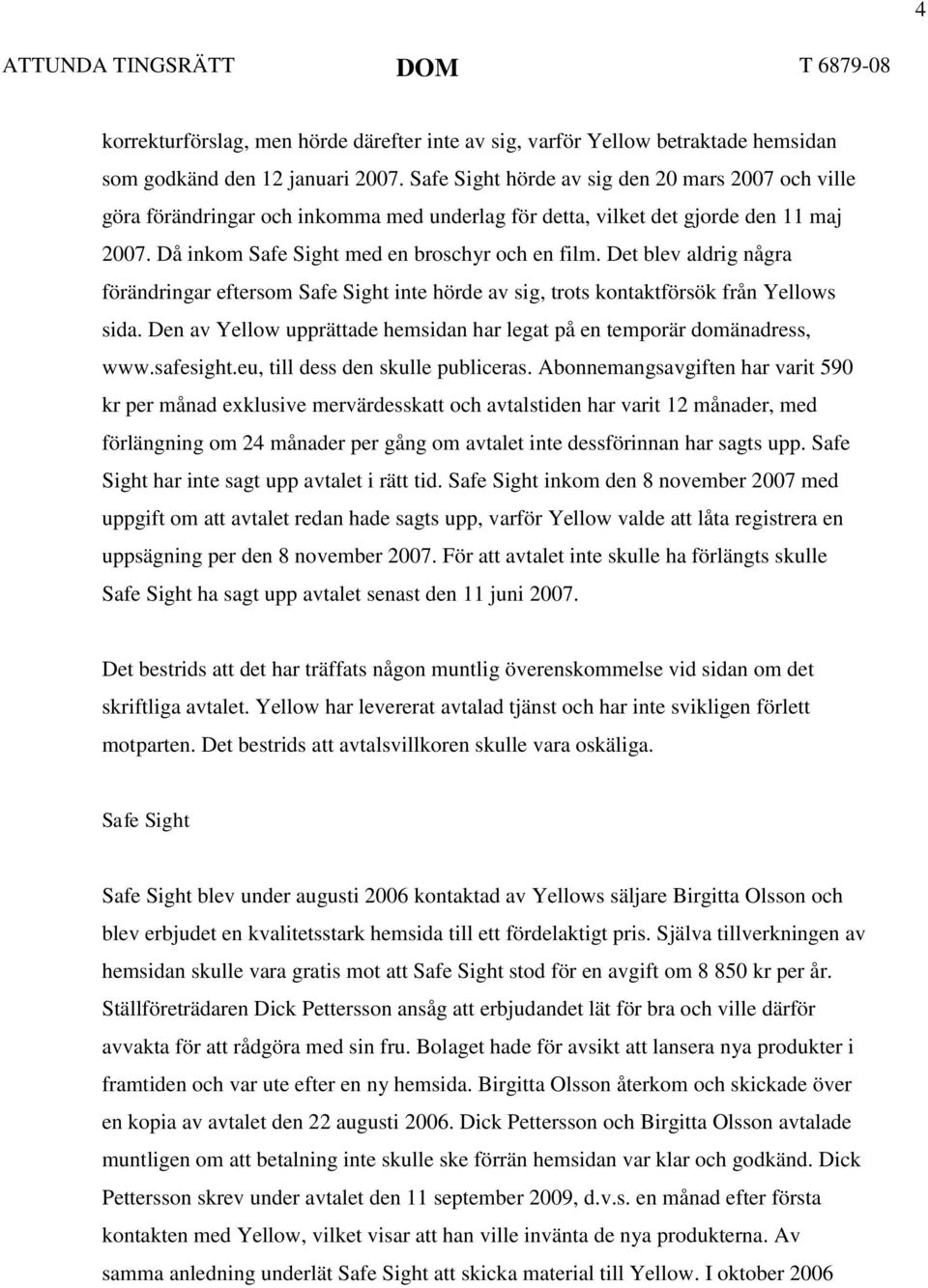 4

ATTUNDA TINGSRÄTT DOM T 6879-08

korrekturförslag, men hörde därefter inte av sig, varför Yellow betraktade hemsidan som godkänd den 12 januari 2007. Safe Sight hörde av sig den 20 mars 2007 och ville göra förändringar och inkomma med underlag för detta, vilket det gjorde den 11 maj 2007. Då inkom Safe Sight med en broschyr och en film. Det blev aldrig några förändringar eftersom Safe Sight inte hörde av sig, trots kontaktförsök från Yellows sida. Den av Yellow upprättade hemsidan har legat på en temporär domänadress, www.safesight.eu, till dess den skulle publiceras. Abonnemangsavgiften har varit 590 kr per månad exklusive mervärdesskatt och avtalstiden har varit 12 månader, med förlängning om 24 månader per gång om avtalet inte dessförinnan har sagts upp. Safe Sight har inte sagt upp avtalet i rätt tid. Safe Sight inkom den 8 november 2007 med uppgift om att avtalet redan hade sagts upp, varför Yellow valde att låta registrera en uppsägning per den 8 november 2007. För att avtalet inte skulle ha förlängts skulle Safe Sight ha sagt upp avtalet senast den 11 juni 2007.

Det bestrids att det har träffats någon muntlig överenskommelse vid sidan om det skriftliga avtalet. Yellow har levererat avtalad tjänst och har inte svikligen förlett motparten. Det bestrids att avtalsvillkoren skulle vara oskäliga.

Safe Sight

Safe Sight blev under augusti 2006 kontaktad av Yellows säljare Birgitta Olsson och blev erbjudet en kvalitetsstark hemsida till ett fördelaktigt pris. Själva tillverkningen av hemsidan skulle vara gratis mot att Safe Sight stod för en avgift om 8 850 kr per år. Ställföreträdaren Dick Pettersson ansåg att erbjudandet lät för bra och ville därför avvakta för att rådgöra med sin fru. Bolaget hade för avsikt att lansera nya produkter i framtiden och var ute efter en ny hemsida. Birgitta Olsson återkom och skickade över en kopia av avtalet den 22 augusti 2006. Dick Pettersson och Birgitta Olsson avtalade muntligen om att betalning inte skulle ske förrän hemsidan var klar och godkänd. Dick Pettersson skrev under avtalet den 11 september 2009, d.v.s. en månad efter första kontakten med Yellow, vilket visar att han ville invänta de nya produkterna. Av samma anledning underlät Safe Sight att skicka material till Yellow. I oktober 2006